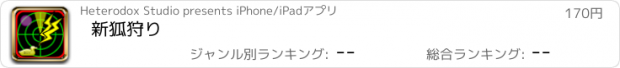 Heterodox Studio presents iPhone/iPadアプリ

170円

新狐狩り

ジャンル別ランキング: --

総合ランキング: --